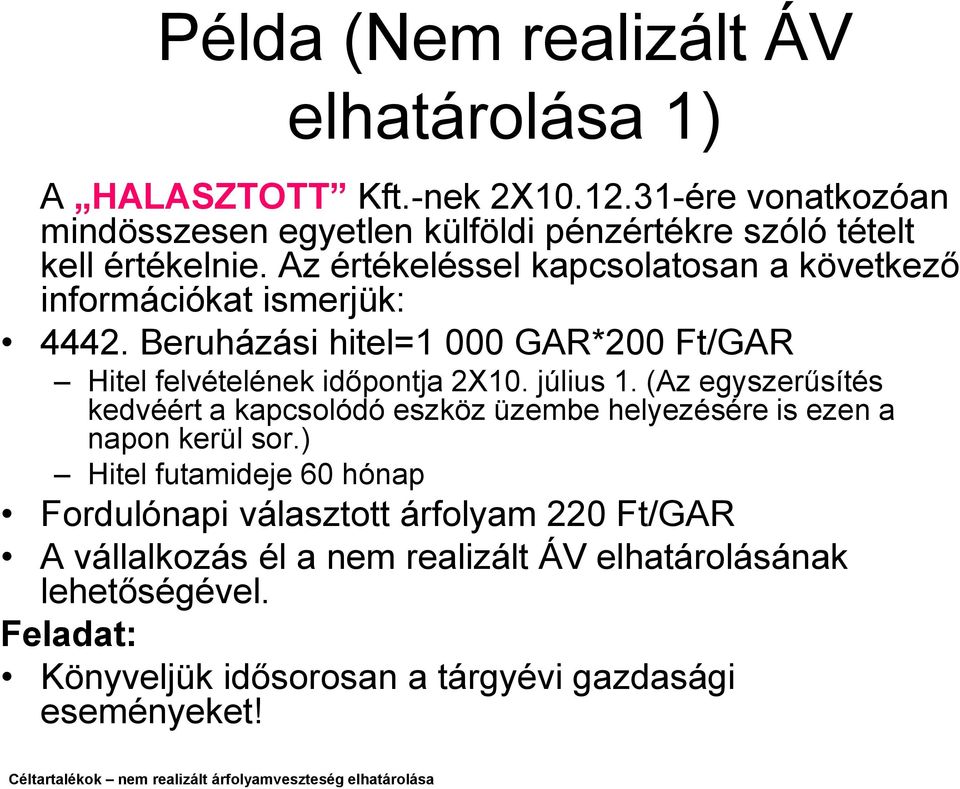 Példa (Nem realizált ÁV elhatárolása 1)

A „HALASZTOTT” Kft.-nek 2X10.12.31-ére vonatkozóan mindösszesen egyetlen külföldi pénzértékre szóló tételt kell értékelnie. Az értékeléssel kapcsolatosan a következő információkat ismerjük:

• 4442. Beruházási hitel=1 000 GAR*200 Ft/GAR
– Hitel felvételének időpontja 2X10. július 1. (Az egyszerűsítés kedvéért a kapcsolódó eszköz üzembe helyezésére is ezen a napon kerül sor.)
– Hitel futamideje 60 hónap
• Fordulónapi választott árfolyam 220 Ft/GAR
• A vállalkozás él a nem realizált ÁV elhatárolásának lehetőségével.

Feladat:
• Könyveljük idősorosan a tárgyévi gazdasági eseményeket!

Céltartalékok – nem realizált árfolyamveszteség elhatárolása